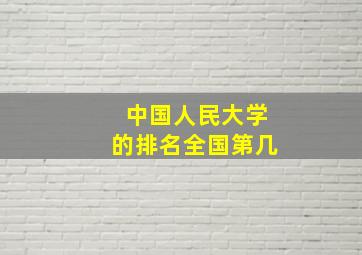 中国人民大学
的排名全国第几